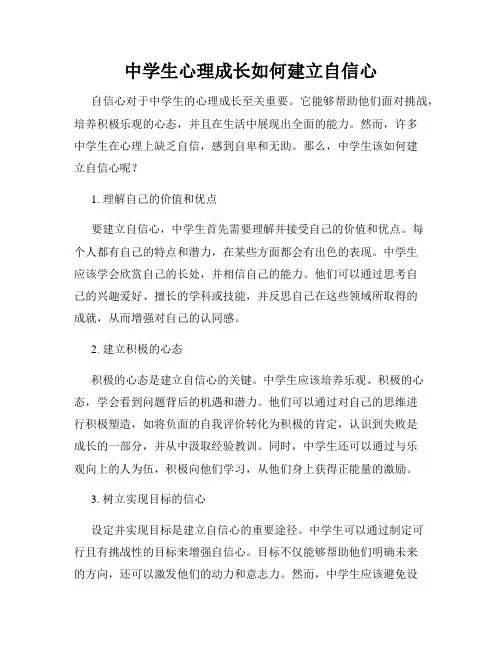 中学生心理成长如何建立自信心

自信心对于中学生的心理成长至关重要。它能够帮助他们面对挑战，培养积极乐观的心态，并且在生活中展现出全面的能力。然而，许多中学生在心理上缺乏自信，感到自卑和无助。那么，中学生该如何建立自信心呢？

1. 理解自己的价值和优点

要建立自信心，中学生首先需要理解并接受自己的价值和优点。每个人都有自己的特点和潜力，在某些方面都会有出色的表现。中学生应该学会欣赏自己的长处，并相信自己的能力。他们可以通过思考自己的兴趣爱好、擅长的学科或技能，并反思自己在这些领域所取得的成就，从而增强对自己的认同感。

2. 建立积极的心态

积极的心态是建立自信心的关键。中学生应该培养乐观、积极的心态，学会看到问题背后的机遇和潜力。他们可以通过对自己的思维进行积极塑造，如将负面的自我评价转化为积极的肯定，认识到失败是成长的一部分，并从中汲取经验教训。同时，中学生还可以通过与乐观向上的人为伍，积极向他们学习，从他们身上获得正能量的激励。

3. 树立实现目标的信心

设定并实现目标是建立自信心的重要途径。中学生可以通过制定可行且有挑战性的目标来增强自信心。目标不仅能够帮助他们明确未来的方向，还可以激发他们的动力和意志力。然而，中学生应该避免设